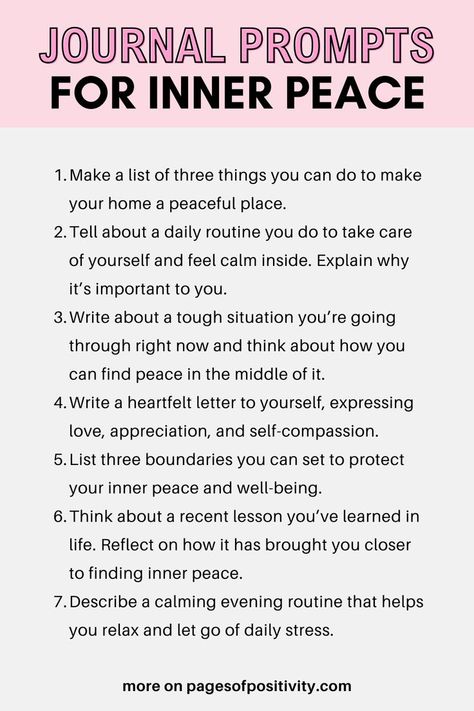 JOURNAL PROMPTS
FOR INNER PEACE

1. Make a list of three things you can do to make your home a peaceful place.
2. Tell about a daily routine you do to take care of yourself and feel calm inside. Explain why it's important to you.
3. Write about a tough situation you're going through right now and think about how you can find peace in the middle of it.
4. Write a heartfelt letter to yourself, expressing love, appreciation, and self-compassion.
5. List three boundaries you can set to protect your inner peace and well-being.
6. Think about a recent lesson you've learned in life. Reflect on how it has brought you closer to finding inner peace.
7. Describe a calming evening routine that helps you relax and let go of daily stress.

more on pagesofpositivity.com